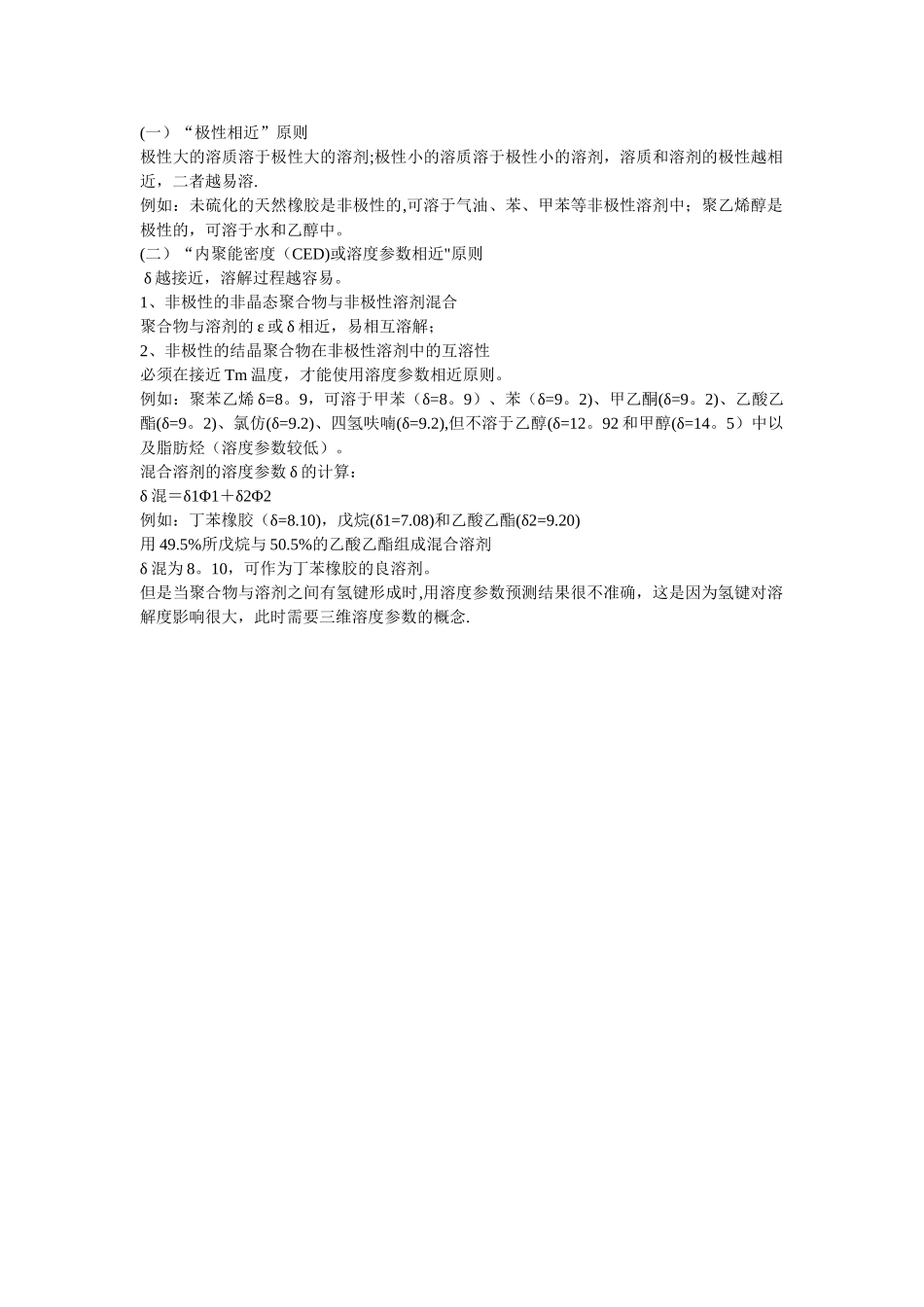 (一）“极性相近”原则
极性大的溶质溶于极性大的溶剂;极性小的溶质溶于极性小的溶剂，溶质和溶剂的极性越相近，二者越易溶.
例如：未硫化的天然橡胶是非极性的,可溶于气油、苯、甲苯等非极性溶剂中；聚乙烯醇是极性的，可溶于水和乙醇中。
(二）“内聚能密度（CED)或溶度参数相近"原则
δ越接近，溶解过程越容易。
1、非极性的非晶态聚合物与非极性溶剂混合
聚合物与溶剂的ε或δ相近，易相互溶解；
2、非极性的结晶聚合物在非极性溶剂中的互溶性
必须在接近Tm温度，才能使用溶度参数相近原则。
例如：聚苯乙烯δ=8。9，可溶于甲苯（δ=8。9）、苯（δ=9。2)、甲乙酮(δ=9。2)、乙酸乙酯(δ=9。2)、氯仿(δ=9.2)、四氢呋喃(δ=9.2),但不溶于乙醇(δ=12。92和甲醇(δ=14。5）中以及脂肪烃（溶度参数较低）。
混合溶剂的溶度参数δ的计算：
δ混＝δ1Φ1＋δ2Φ2
例如：丁苯橡胶（δ=8.10)，戊烷(δ1=7.08)和乙酸乙酯(δ2=9.20)
用49.5%所戊烷与50.5%的乙酸乙酯组成混合溶剂
δ混为8。10，可作为丁苯橡胶的良溶剂。
但是当聚合物与溶剂之间有氢键形成时,用溶度参数预测结果很不准确，这是因为氢键对溶解度影响很大，此时需要三维溶度参数的概念.